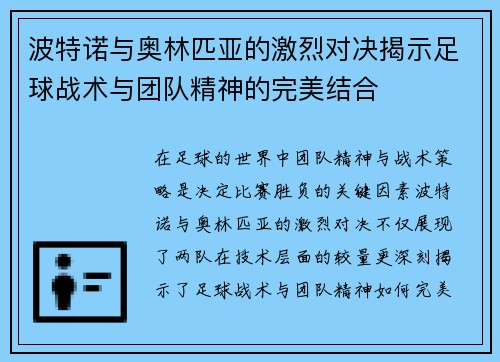 波特诺与奥林匹亚的激烈对决揭示足球战术与团队精神的完美结合

在足球的世界中团队精神与战术策略是决定比赛胜负的关键因素波特诺与奥林匹亚的激烈对决不仅展现了两队在技术层面的较量更深刻揭示了足球战术与团队精神如何完美